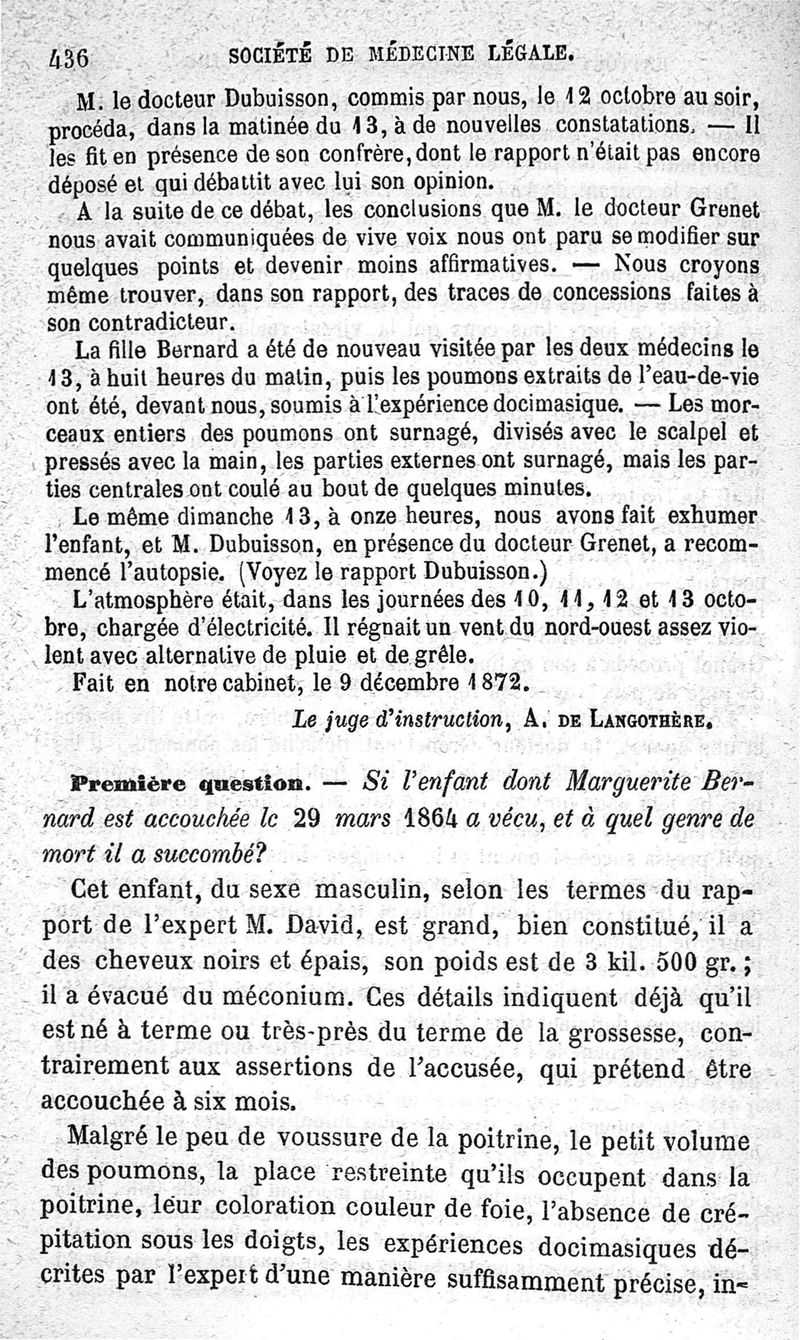 436 SOCIÉTÉ DE MÉDECINE LÉGALE.

M. le docteur Dubuisson, commis par nous, le 12 octobre au soir, procéda, dans la matinée du 13, à de nouvelles constatations. — Il les fit en présence de son confrère, dont le rapport n'était pas encore déposé et qui débattit avec lui son opinion.

A la suite de ce débat, les conclusions que M. le docteur Grenet nous avait communiquées de vive voix nous ont paru se modifier sur quelques points et devenir moins affirmatives. — Nous croyons même trouver, dans son rapport, des traces de concessions faites à son contradicteur.

La fille Bernard a été de nouveau visitée par les deux médecins le 13, à huit heures du matin, puis les poumons extraits de l'eau-de-vie ont été, devant nous, soumis à l'expérience docimasique. — Les morceaux entiers des poumons ont surnagé, divisés avec le scalpel et pressés avec la main, les parties externes ont surnagé, mais les parties centrales ont coulé au bout de quelques minutes.

Le même dimanche 13, à onze heures, nous avons fait exhumer l'enfant, et M. Dubuisson, en présence du docteur Grenet, a recommencé l'autopsie. (Voyez le rapport Dubuisson.)

L'atmosphère était, dans les journées des 10, 11, 12 et 13 octobre, chargée d'électricité. Il régnait un vent du nord-ouest assez violent avec alternative de pluie et de grêle.

Fait en notre cabinet, le 9 décembre 1872.

Le juge d'instruction, A. DE LANGOTHÈRE.

Première question. — Si l'enfant dont Marguerite Bernard est accouchée le 29 mars 1864 a vécu, et à quel genre de mort il a succombé?

Cet enfant, du sexe masculin, selon les termes du rapport de l'expert M. David, est grand, bien constitué, il a des cheveux noirs et épais, son poids est de 3 kil. 500 gr.; il a évacué du méconium. Ces détails indiquent déjà qu'il est né à terme ou très-près du terme de la grossesse, contrairement aux assertions de l'accusée, qui prétend être accouchée à six mois.

Malgré le peu de voussure de la poitrine, le petit volume des poumons, la place restreinte qu'ils occupent dans la poitrine, leur coloration couleur de foie, l'absence de crépitation sous les doigts, les expériences docimasiques décrites par l'expert d'une manière suffisamment précise, in-